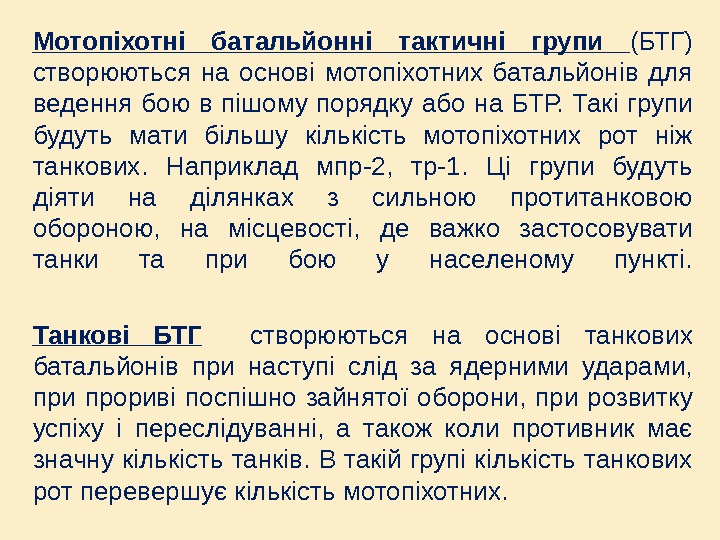 Мотопіхотні батальйонні тактичні групи (БТГ) створюються на основі мотопіхотних батальйонів для ведення бою в пішому порядку або на БТР. Такі групи будуть мати більшу кількість мотопіхотних рот ніж танкових. Наприклад мпр-2, тр-1. Ці групи будуть діяти на ділянках з сильною протитанковою обороною, на місцевості, де важко застосовувати танки та при бою у населеному пункті.

Танкові БТГ створюються на основі танкових батальйонів при наступі слід за ядерними ударами, при прориві поспішно зайнятої оборони, при розвитку успіху і переслідуванні, а також коли противник має значну кількість танків. В такій групі кількість танкових рот перевершує кількість мотопіхотних.